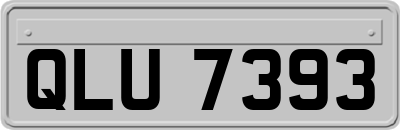 QLU 7393